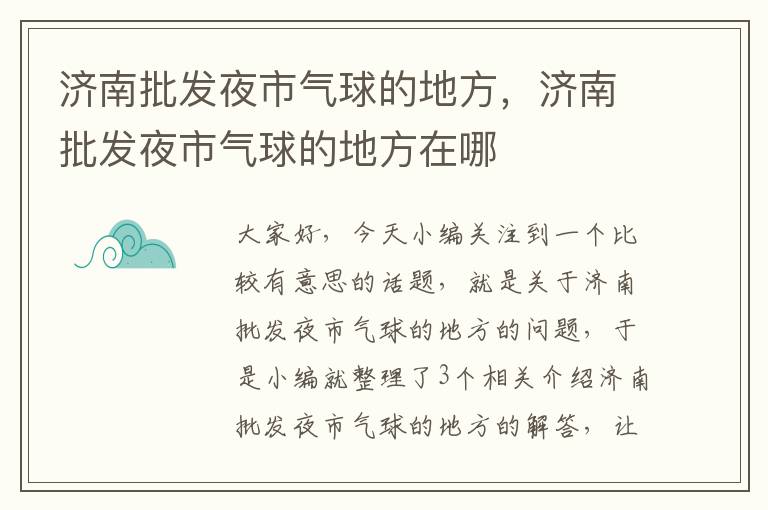 济南批发夜市气球的地方，济南批发夜市气球的地方在哪

大家好，今天小编关注到一个比较有意思的话题，就是关于济南批发夜市气球的地方的问题，于是小编就整理了3个相关介绍济南批发夜市气球的地方的解答，让